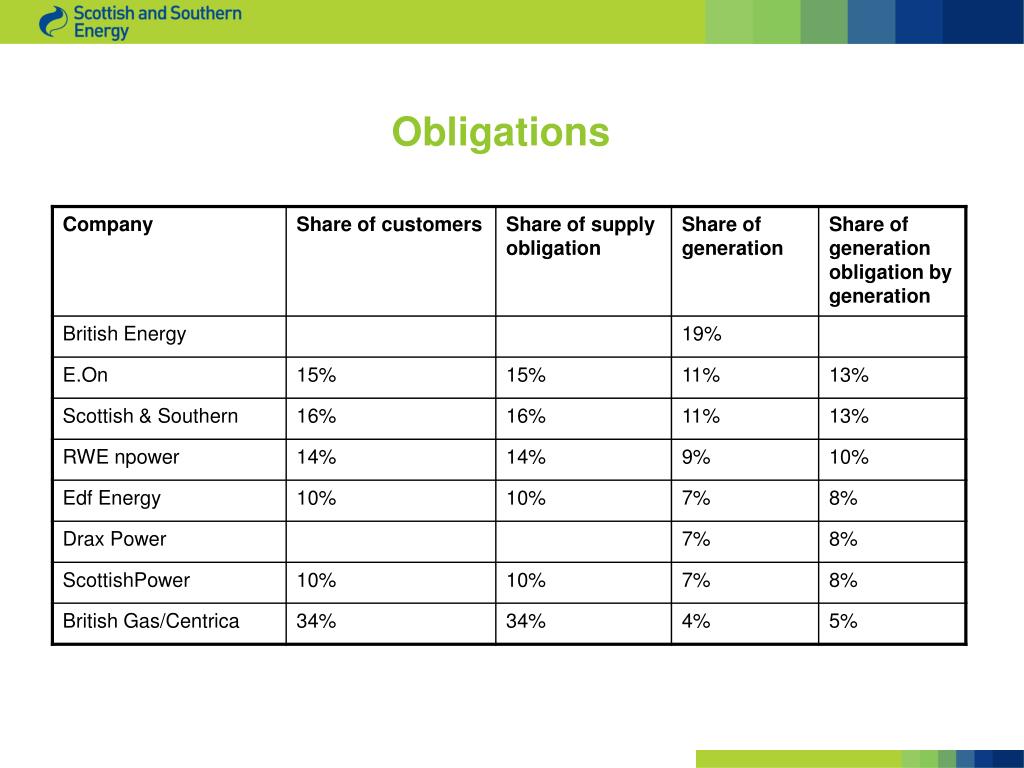 Scottish and Southern Energy

Obligations

| Company | Share of customers | Share of supply obligation | Share of generation | Share of generation obligation by generation |
|---|---|---|---|---|
| British Energy | | | 19% | |
| E.On | 15% | 15% | 11% | 13% |
| Scottish & Southern | 16% | 16% | 11% | 13% |
| RWE npower | 14% | 14% | 9% | 10% |
| Edf Energy | 10% | 10% | 7% | 8% |
| Drax Power | | | 7% | 8% |
| ScottishPower | 10% | 10% | 7% | 8% |
| British Gas/Centrica | 34% | 34% | 4% | 5% |